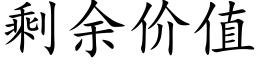 剩余价值